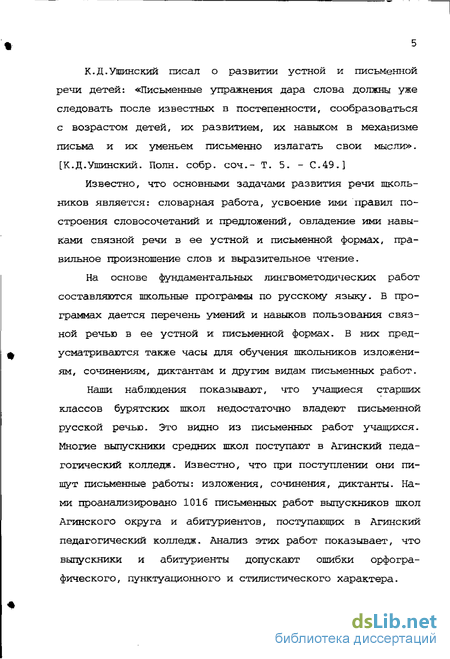 5

К.Д.Ушинский писал о развитии устной и письменной речи детей: «Письменные упражнения дара слова должны уже следовать после известных в постепенности, сообразоваться с возрастом детей, их развитием, их навыком в механизме письма и их уменьем письменно излагать свои мысли». [К.Д.Ушинский. Полн. собр. соч.- Т. 5. - С.49.]

Известно, что основными задачами развития речи школьников является: словарная работа, усвоение ими правил построения словосочетаний и предложений, овладение ими навыками связной речи в ее устной и письменной формах, правильное произношение слов и выразительное чтение.

На основе фундаментальных лингвометодических работ составляются школьные программы по русскому языку. В программах дается перечень умений и навыков пользования связной речью в ее устной и письменной формах. В них предусматриваются также часы для обучения школьников изложениям, сочинениям, диктантам и другим видам письменных работ.

Наши наблюдения показывают, что учащиеся старших классов бурятских школ недостаточно владеют письменной русской речью. Это видно из письменных работ учащихся. Многие выпускники средних школ поступают в Агинский педагогический колледж. Известно, что при поступлении они пишут письменные работы: изложения, сочинения, диктанты. Нами проанализировано 1016 письменных работ выпускников школ Агинского округа и абитуриентов, поступающих в Агинский педагогический колледж. Анализ этих работ показывает, что выпускники и абитуриенты допускают ошибки орфографического, пунктуационного и стилистического характера.

dsLib.net
библиотека диссертаций